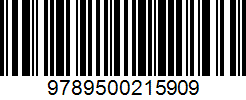 9789500215909